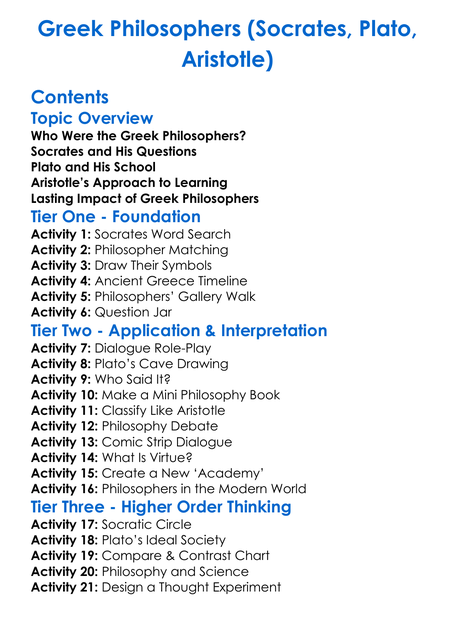 Greek Philosophers (Socrates, Plato, Aristotle)

Contents

Topic Overview

Who Were the Greek Philosophers?
Socrates and His Questions
Plato and His School
Aristotle's Approach to Learning
Lasting Impact of Greek Philosophers

Tier One - Foundation

Activity 1: Socrates Word Search
Activity 2: Philosopher Matching
Activity 3: Draw Their Symbols
Activity 4: Ancient Greece Timeline
Activity 5: Philosophers' Gallery Walk
Activity 6: Question Jar

Tier Two - Application & Interpretation

Activity 7: Dialogue Role-Play
Activity 8: Plato's Cave Drawing
Activity 9: Who Said It?
Activity 10: Make a Mini Philosophy Book
Activity 11: Classify Like Aristotle
Activity 12: Philosophy Debate
Activity 13: Comic Strip Dialogue
Activity 14: What Is Virtue?
Activity 15: Create a New 'Academy'
Activity 16: Philosophers in the Modern World

Tier Three - Higher Order Thinking

Activity 17: Socratic Circle
Activity 18: Plato's Ideal Society
Activity 19: Compare & Contrast Chart
Activity 20: Philosophy and Science
Activity 21: Design a Thought Experiment